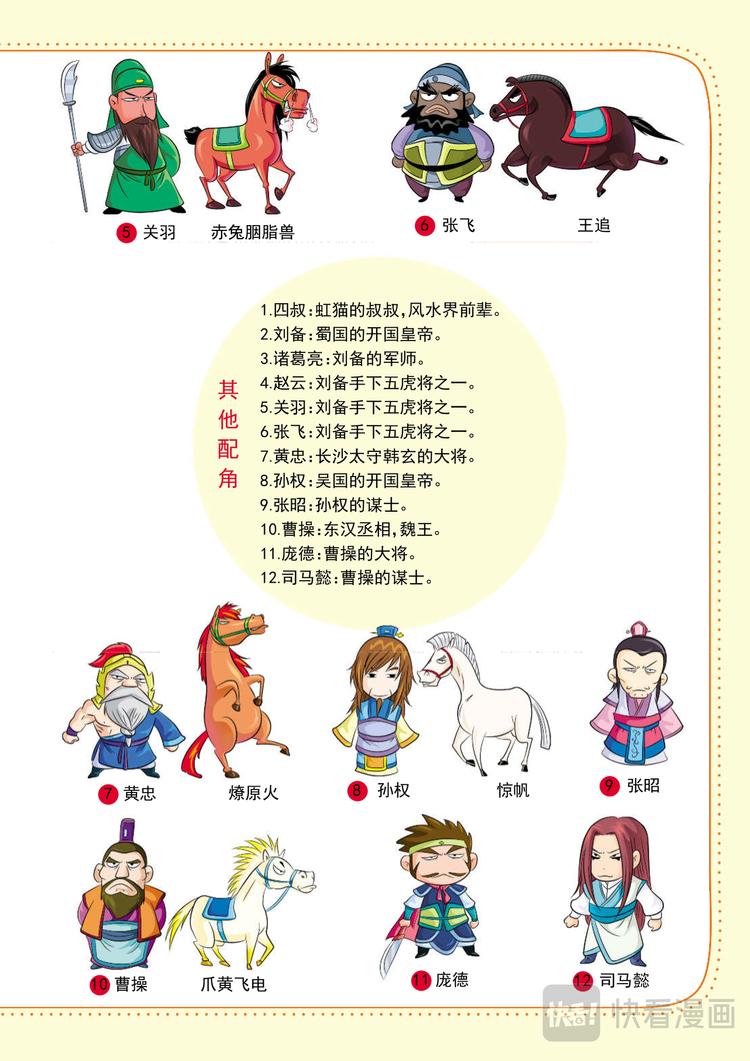 5 关羽 赤兔胭脂兽

6 张飞 王追

其他配角

1.四叔:虹猫的叔叔,风水界前辈。
2.刘备:蜀国的开国皇帝。
3.诸葛亮:刘备的军师。
4.赵云:刘备手下五虎将之一。
5.关羽:刘备手下五虎将之一。
6.张飞:刘备手下五虎将之一。
7.黄忠:长沙太守韩玄的大将。
8.孙权:吴国的开国皇帝。
9.张昭:孙权的谋士。
10.曹操:东汉丞相,魏王。
11.庞德:曹操的大将。
12.司马懿:曹操的谋士。

7 黄忠 燎原火

8 孙权 惊帆

9 张昭

10 曹操 爪黄飞电

11 庞德

12 司马懿

快看漫画